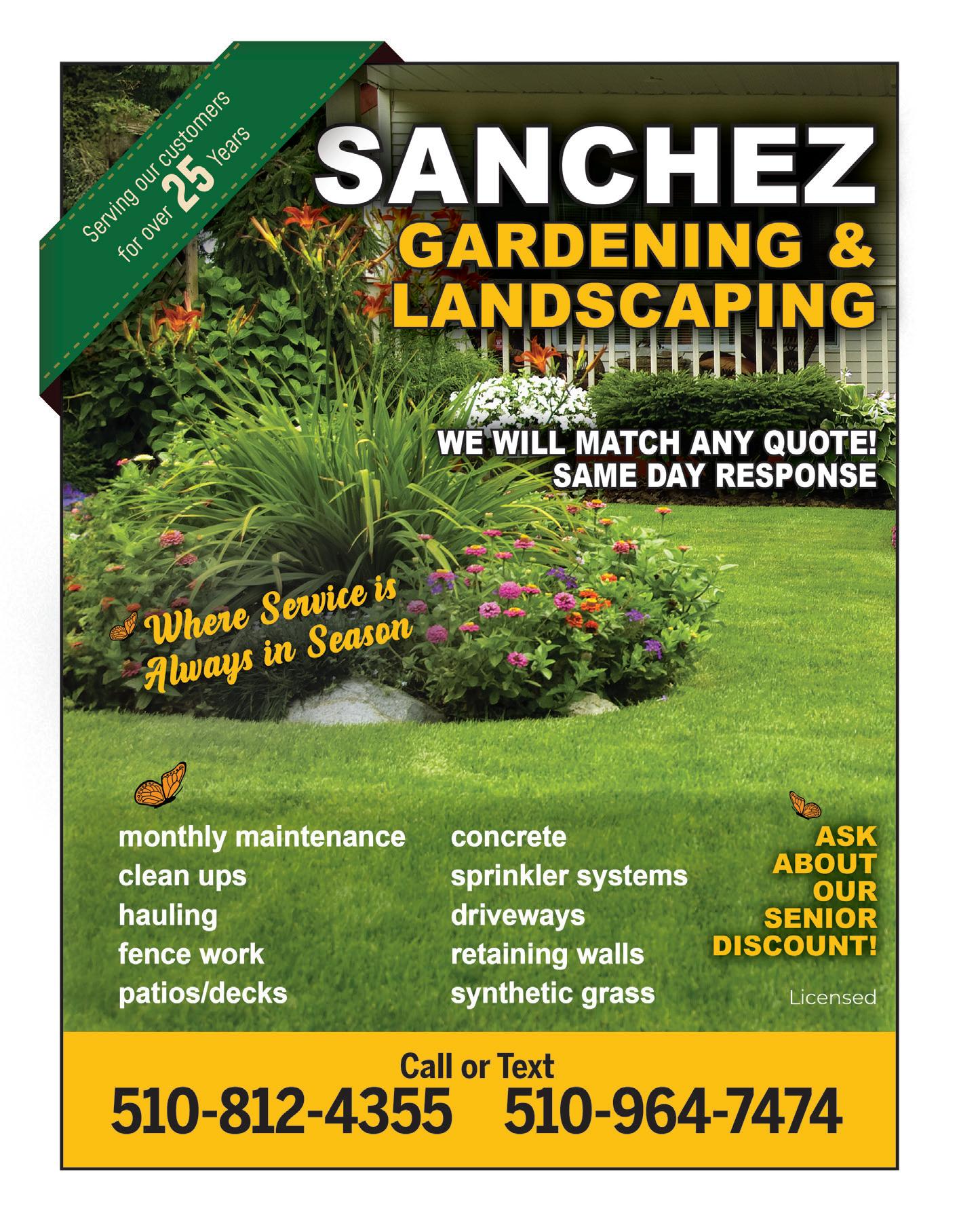 Serving our customers
for over 25 Years

SANCHEZ
GARDENING &
LANDSCAPING

WE WILL MATCH ANY QUOTE!
SAME DAY RESPONSE

Where Service is
Always in Season

monthly maintenance
clean ups
hauling
fence work
patios/decks

concrete
sprinkler systems
driveways
retaining walls
synthetic grass

ASK
ABOUT
OUR
SENIOR
DISCOUNT!

Licensed

Call or Text
510-812-4355 510-964-7474